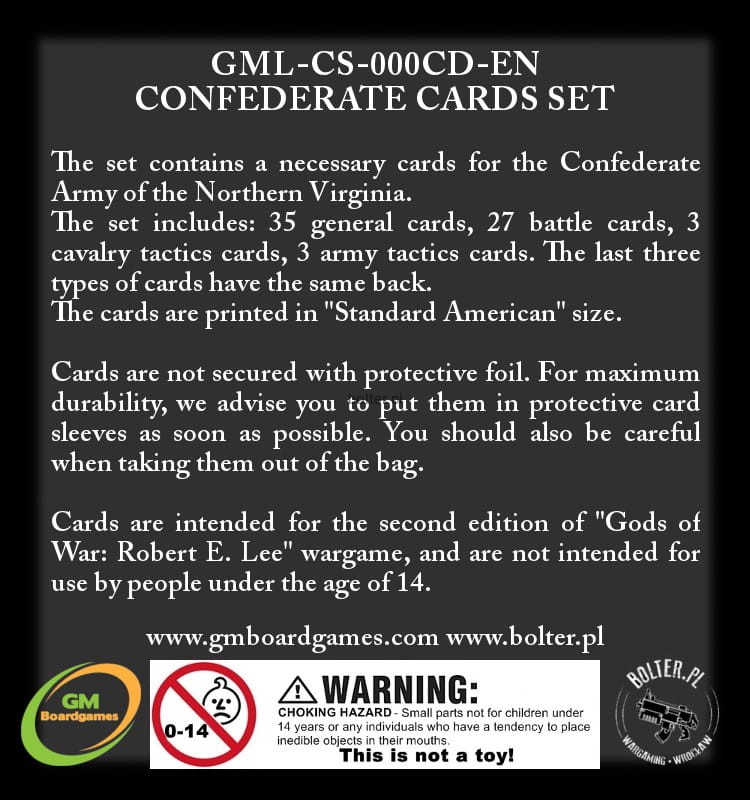 GML-CS-000CD-EN
CONFEDERATE CARDS SET

The set contains a necessary cards for the Confederate Army of the Northern Virginia.
The set includes: 35 general cards, 27 battle cards, 3 cavalry tactics cards, 3 army tactics cards. The last three types of cards have the same back.
The cards are printed in "Standard American" size.

Cards are not secured with protective foil. For maximum durability, we advise you to put them in protective card sleeves as soon as possible. You should also be careful when taking them out of the bag.

Cards are intended for the second edition of "Gods of War: Robert E. Lee" wargame, and are not intended for use by people under the age of 14.

www.gmboardgames.com www.bolter.pl

GM
Boardgames

0-14

WARNING:
CHOKING HAZARD - Small parts not for children under 14 years or any individuals who have a tendency to place inedible objects in their mouths.
This is not a toy!

BOLTER.PL
WARGAMING • WROCŁAW